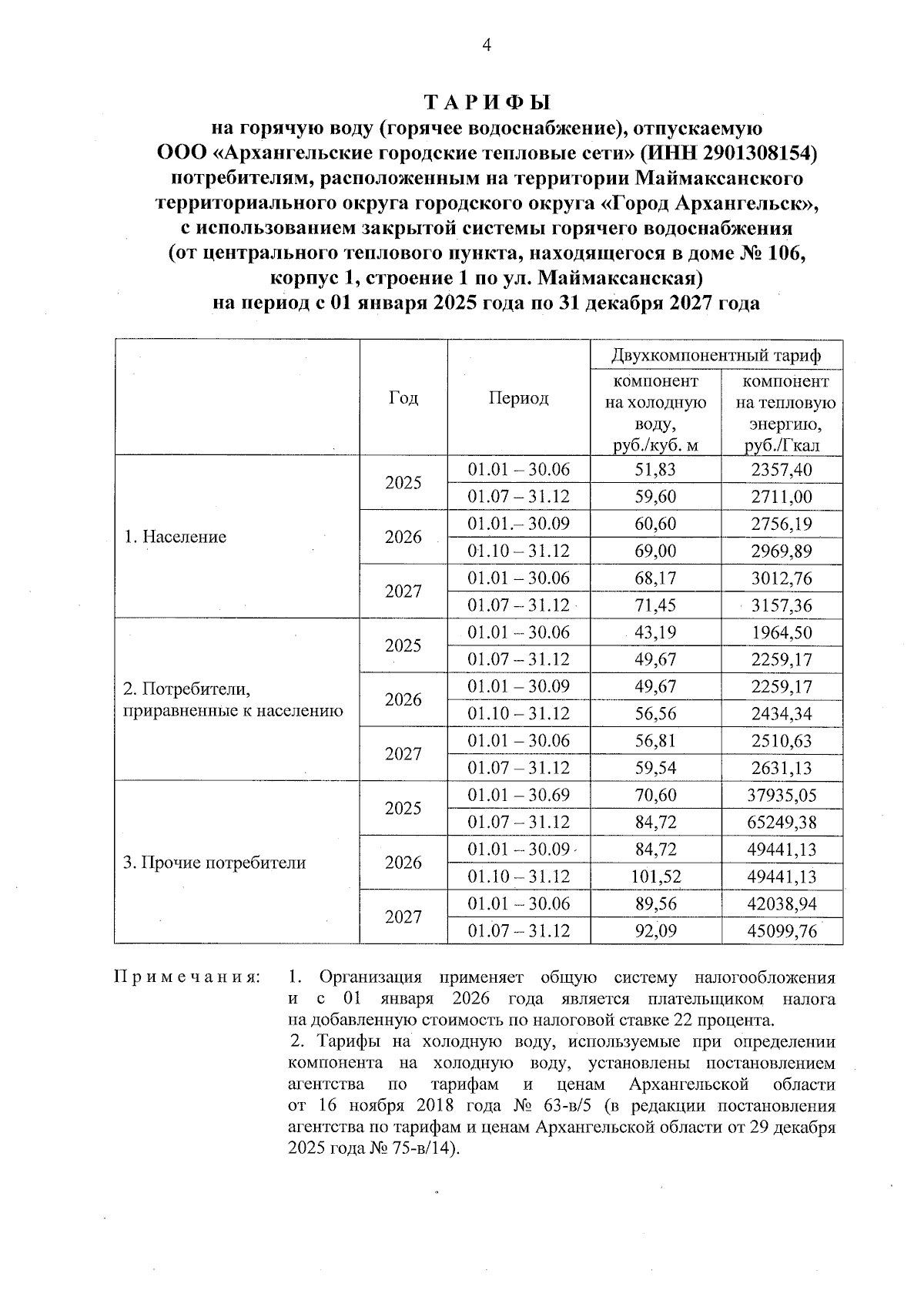 4

ТАРИФЫ
на горячую воду (горячее водоснабжение), отпускаемую
ООО «Архангельские городские тепловые сети» (ИНН 2901308154)
потребителям, расположенным на территории Маймаксанского
территориального округа городского округа «Город Архангельск»,
с использованием закрытой системы горячего водоснабжения
(от центрального теплового пункта, находящегося в доме № 106,
корпус 1, строение 1 по ул. Маймаксанская)
на период с 01 января 2025 года по 31 декабря 2027 года

| | Год | Период | Двухкомпонентный тариф: компонент на холодную воду, руб./куб. м | Двухкомпонентный тариф: компонент на тепловую энергию, руб./Гкал |
|---|---|---|---|---|
| 1. Население | 2025 | 01.01 – 30.06 | 51,83 | 2357,40 |
| | | 01.07 – 31.12 | 59,60 | 2711,00 |
| | 2026 | 01.01.– 30.09 | 60,60 | 2756,19 |
| | | 01.10 – 31.12 | 69,00 | 2969,89 |
| | 2027 | 01.01 – 30.06 | 68,17 | 3012,76 |
| | | 01.07 – 31.12 | 71,45 | 3157,36 |
| 2. Потребители, приравненные к населению | 2025 | 01.01 – 30.06 | 43,19 | 1964,50 |
| | | 01.07 – 31.12 | 49,67 | 2259,17 |
| | 2026 | 01.01 – 30.09 | 49,67 | 2259,17 |
| | | 01.10 – 31.12 | 56,56 | 2434,34 |
| | 2027 | 01.01 – 30.06 | 56,81 | 2510,63 |
| | | 01.07 – 31.12 | 59,54 | 2631,13 |
| 3. Прочие потребители | 2025 | 01.01 – 30.69 | 70,60 | 37935,05 |
| | | 01.07 – 31.12 | 84,72 | 65249,38 |
| | 2026 | 01.01 – 30.09 | 84,72 | 49441,13 |
| | | 01.10 – 31.12 | 101,52 | 49441,13 |
| | 2027 | 01.01 – 30.06 | 89,56 | 42038,94 |
| | | 01.07 – 31.12 | 92,09 | 45099,76 |

Примечания: 1. Организация применяет общую систему налогообложения и с 01 января 2026 года является плательщиком налога на добавленную стоимость по налоговой ставке 22 процента.
2. Тарифы на холодную воду, используемые при определении компонента на холодную воду, установлены постановлением агентства по тарифам и ценам Архангельской области от 16 ноября 2018 года № 63-в/5 (в редакции постановления агентства по тарифам и ценам Архангельской области от 29 декабря 2025 года № 75-в/14).